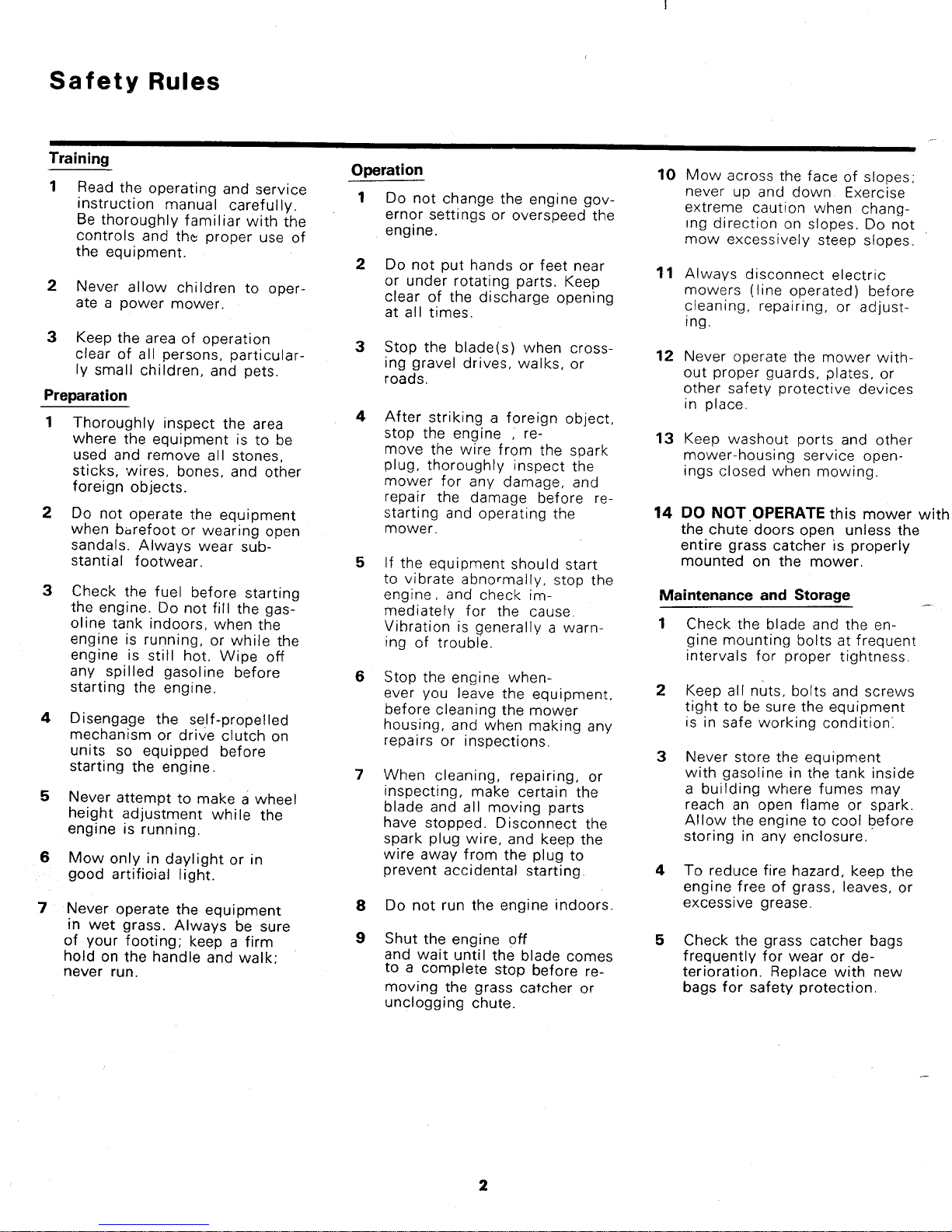 Safety Rules

Training

1 Read the operating and service instruction manual carefully. Be thoroughly familiar with the controls and the proper use of the equipment.

2 Never allow children to operate a power mower.

3 Keep the area of operation clear of all persons, particularly small children, and pets.

Preparation

1 Thoroughly inspect the area where the equipment is to be used and remove all stones, sticks, wires, bones, and other foreign objects.

2 Do not operate the equipment when barefoot or wearing open sandals. Always wear substantial footwear.

3 Check the fuel before starting the engine. Do not fill the gasoline tank indoors, when the engine is running, or while the engine is still hot. Wipe off any spilled gasoline before starting the engine.

4 Disengage the self-propelled mechanism or drive clutch on units so equipped before starting the engine.

5 Never attempt to make a wheel height adjustment while the engine is running.

6 Mow only in daylight or in good artifioial light.

7 Never operate the equipment in wet grass. Always be sure of your footing; keep a firm hold on the handle and walk; never run.

Operation

1 Do not change the engine governor settings or overspeed the engine.

2 Do not put hands or feet near or under rotating parts. Keep clear of the discharge opening at all times.

3 Stop the blade(s) when crossing gravel drives, walks, or roads.

4 After striking a foreign object, stop the engine , remove the wire from the spark plug, thoroughly inspect the mower for any damage, and repair the damage before restarting and operating the mower.

5 If the equipment should start to vibrate abnormally, stop the engine, and check immediately for the cause. Vibration is generally a warning of trouble.

6 Stop the engine whenever you leave the equipment, before cleaning the mower housing, and when making any repairs or inspections.

7 When cleaning, repairing, or inspecting, make certain the blade and all moving parts have stopped. Disconnect the spark plug wire, and keep the wire away from the plug to prevent accidental starting.

8 Do not run the engine indoors.

9 Shut the engine off and wait until the blade comes to a complete stop before removing the grass catcher or unclogging chute.

10 Mow across the face of slopes; never up and down. Exercise extreme caution when changing direction on slopes. Do not mow excessively steep slopes.

11 Always disconnect electric mowers (line operated) before cleaning, repairing, or adjusting.

12 Never operate the mower without proper guards, plates, or other safety protective devices in place.

13 Keep washout ports and other mower-housing service openings closed when mowing.

14 DO NOT OPERATE this mower with the chute doors open unless the entire grass catcher is properly mounted on the mower.

Maintenance and Storage

1 Check the blade and the engine mounting bolts at frequent intervals for proper tightness.

2 Keep all nuts, bolts and screws tight to be sure the equipment is in safe working condition.

3 Never store the equipment with gasoline in the tank inside a building where fumes may reach an open flame or spark. Allow the engine to cool before storing in any enclosure.

4 To reduce fire hazard, keep the engine free of grass, leaves, or excessive grease.

5 Check the grass catcher bags frequently for wear or deterioration. Replace with new bags for safety protection.

2